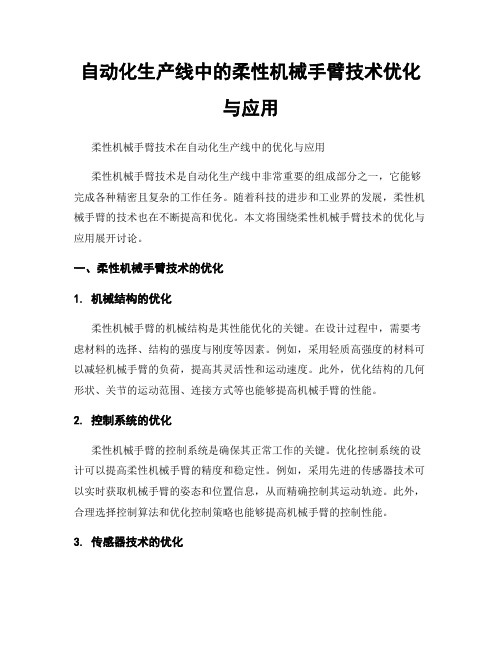 自动化生产线中的柔性机械手臂技术优化与应用

柔性机械手臂技术在自动化生产线中的优化与应用

柔性机械手臂技术是自动化生产线中非常重要的组成部分之一，它能够完成各种精密且复杂的工作任务。随着科技的进步和工业界的发展，柔性机械手臂的技术也在不断提高和优化。本文将围绕柔性机械手臂技术的优化与应用展开讨论。

一、柔性机械手臂技术的优化

1. 机械结构的优化

柔性机械手臂的机械结构是其性能优化的关键。在设计过程中，需要考虑材料的选择、结构的强度与刚度等因素。例如，采用轻质高强度的材料可以减轻机械手臂的负荷，提高其灵活性和运动速度。此外，优化结构的几何形状、关节的运动范围、连接方式等也能够提高机械手臂的性能。

2. 控制系统的优化

柔性机械手臂的控制系统是确保其正常工作的关键。优化控制系统的设计可以提高柔性机械手臂的精度和稳定性。例如，采用先进的传感器技术可以实时获取机械手臂的姿态和位置信息，从而精确控制其运动轨迹。此外，合理选择控制算法和优化控制策略也能够提高机械手臂的控制性能。

3. 传感器技术的优化